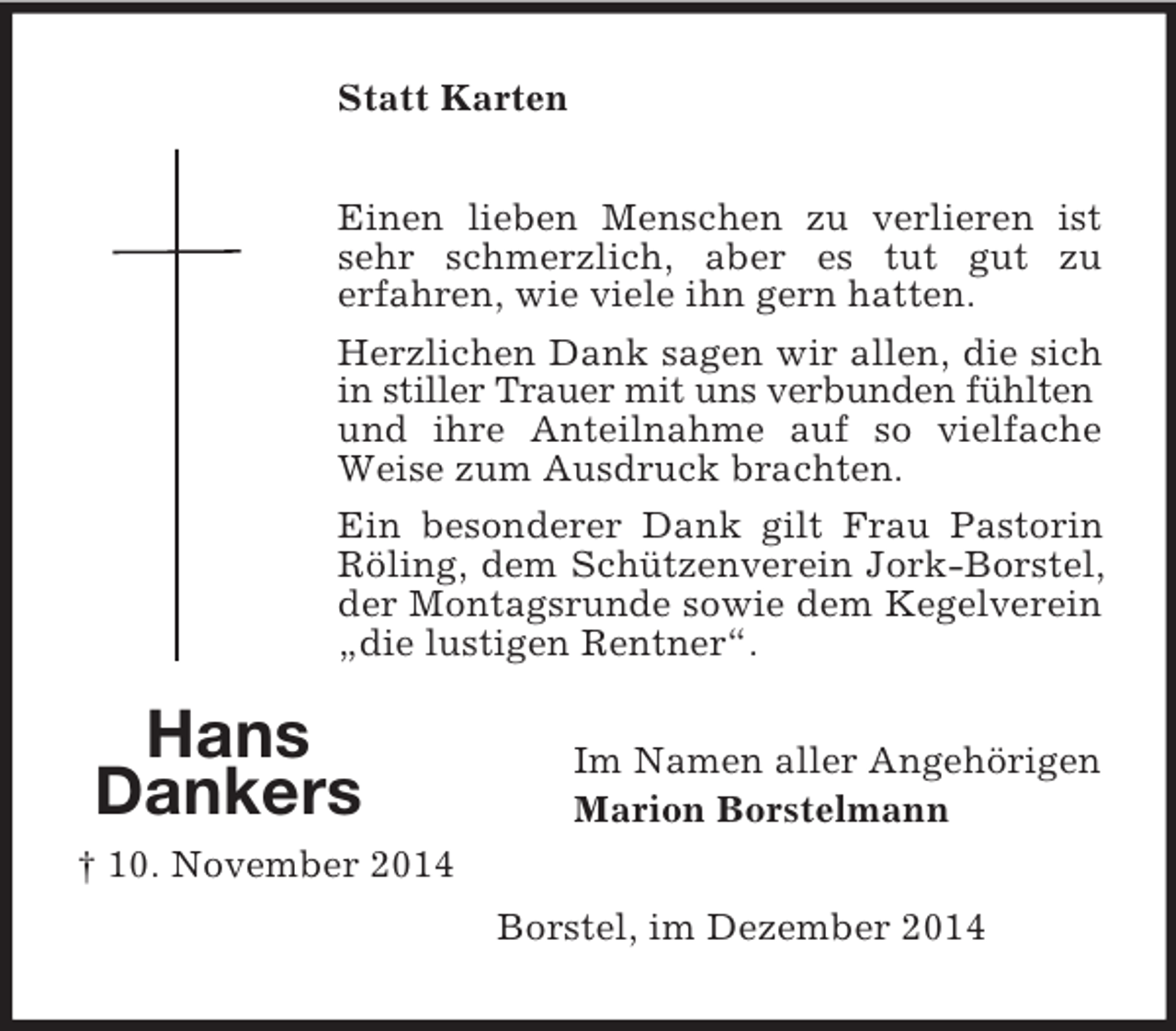 Statt Karten

Einen lieben Menschen zu verlieren ist sehr schmerzlich, aber es tut gut zu erfahren, wie viele ihn gern hatten.

Herzlichen Dank sagen wir allen, die sich in stiller Trauer mit uns verbunden fühlten und ihre Anteilnahme auf so vielfache Weise zum Ausdruck brachten.

Ein besonderer Dank gilt Frau Pastorin Röling, dem Schützenverein Jork-Borstel, der Montagsrunde sowie dem Kegelverein „die lustigen Rentner“.

Hans
Dankers

† 10. November 2014

Im Namen aller Angehörigen
Marion Borstelmann

Borstel, im Dezember 2014